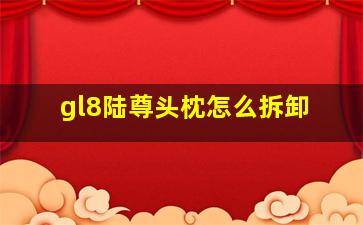 gl8陆尊头枕怎么拆卸